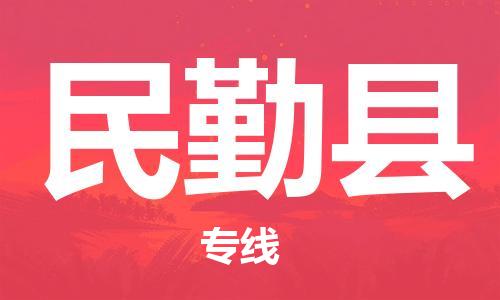 民勤县

专线